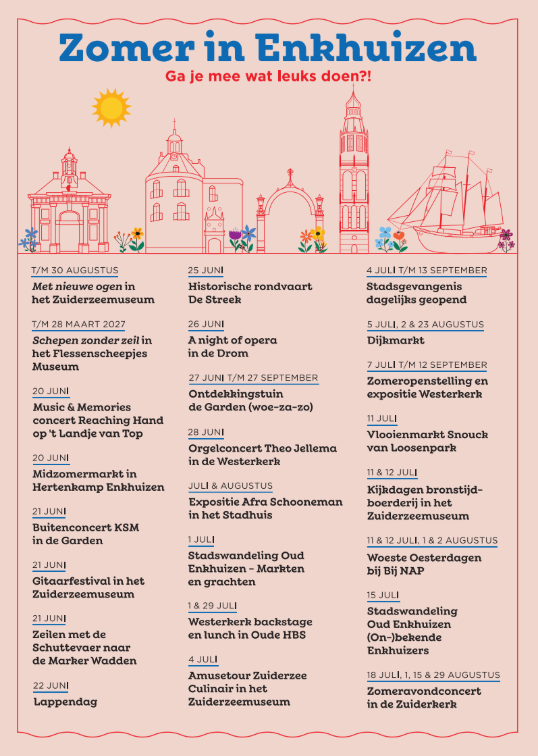 Zomer in Enkhuizen

Ga je mee wat leuks doen?!

T/M 30 AUGUSTUS
Met nieuwe ogen in het Zuiderzeemuseum

T/M 28 MAART 2027
Schepen zonder zeil in het Flessenscheepjes Museum

20 JUNI
Music & Memories concert Reaching Hand op 't Landje van Top

20 JUNI
Midzomermarkt in Hertenkamp Enkhuizen

21 JUNI
Buitenconcert KSM in de Garden

21 JUNI
Gitaarfestival in het Zuiderzeemuseum

21 JUNI
Zeilen met de Schuttevaer naar de Marker Wadden

22 JUNI
Lappendag

25 JUNI
Historische rondvaart De Streek

26 JUNI
A night of opera in de Drom

27 JUNI T/M 27 SEPTEMBER
Ontdekkingstuin de Garden (woe-za-zo)

28 JUNI
Orgelconcert Theo Jellema in de Westerkerk

JULI & AUGUSTUS
Expositie Afra Schooneman in het Stadhuis

1 JULI
Stadswandeling Oud Enkhuizen - Markten en grachten

1 & 29 JULI
Westerkerk backstage en lunch in Oude HBS

4 JULI
Amusetour Zuiderzee Culinair in het Zuiderzeemuseum

4 JULI T/M 13 SEPTEMBER
Stadsgevangenis dagelijks geopend

5 JULI, 2 & 23 AUGUSTUS
Dijkmarkt

7 JULI T/M 12 SEPTEMBER
Zomeropenstelling en expositie Westerkerk

11 JULI
Vlooienmarkt Snouck van Loosenpark

11 & 12 JULI
Kijkdagen bronstijdboerderij in het Zuiderzeemuseum

11 & 12 JULI, 1 & 2 AUGUSTUS
Woeste Oesterdagen bij Bij NAP

15 JULI
Stadswandeling Oud Enkhuizen (On-)bekende Enkhuizers

18 JULI, 1, 15 & 29 AUGUSTUS
Zomeravondconcert in de Zuiderkerk